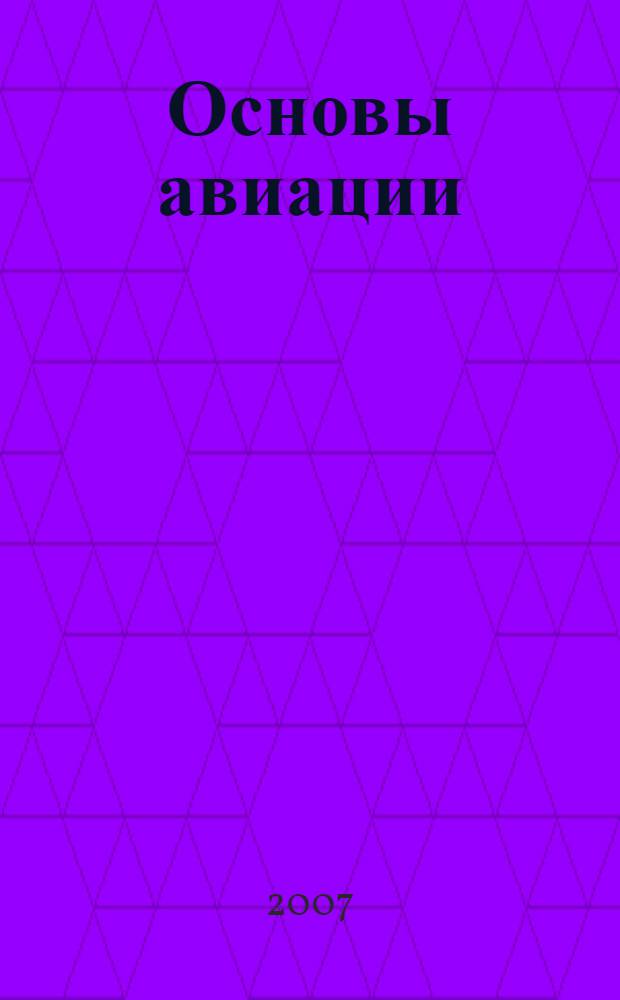 Основы авиации

2007